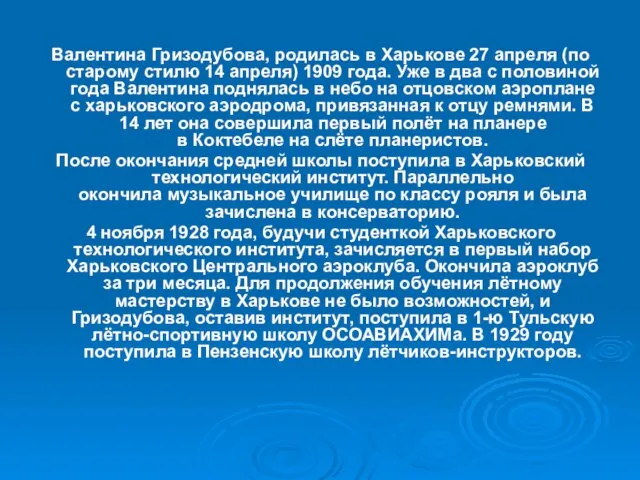 Валентина Гризодубова, родилась в Харькове 27 апреля (по старому стилю 14 апреля) 1909 года. Уже в два с половиной года Валентина поднялась в небо на отцовском аэроплане с харьковского аэродрома, привязанная к отцу ремнями. В 14 лет она совершила первый полёт на планере в Коктебеле на слёте планеристов.

После окончания средней школы поступила в Харьковский технологический институт. Параллельно окончила музыкальное училище по классу рояля и была зачислена в консерваторию.

4 ноября 1928 года, будучи студенткой Харьковского технологического института, зачисляется в первый набор Харьковского Центрального аэроклуба. Окончила аэроклуб за три месяца. Для продолжения обучения лётному мастерству в Харькове не было возможностей, и Гризодубова, оставив институт, поступила в 1-ю Тульскую лётно-спортивную школу ОСОАВИАХИМа. В 1929 году поступила в Пензенскую школу лётчиков-инструкторов.